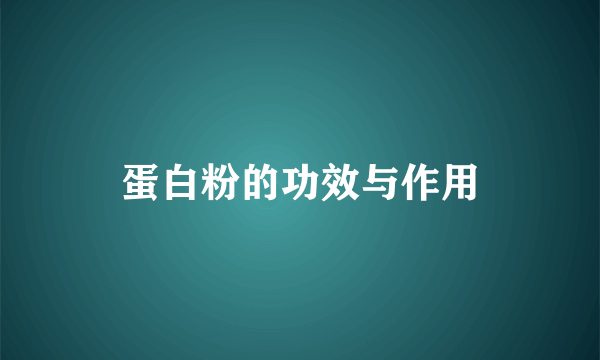 蛋白粉的功效与作用